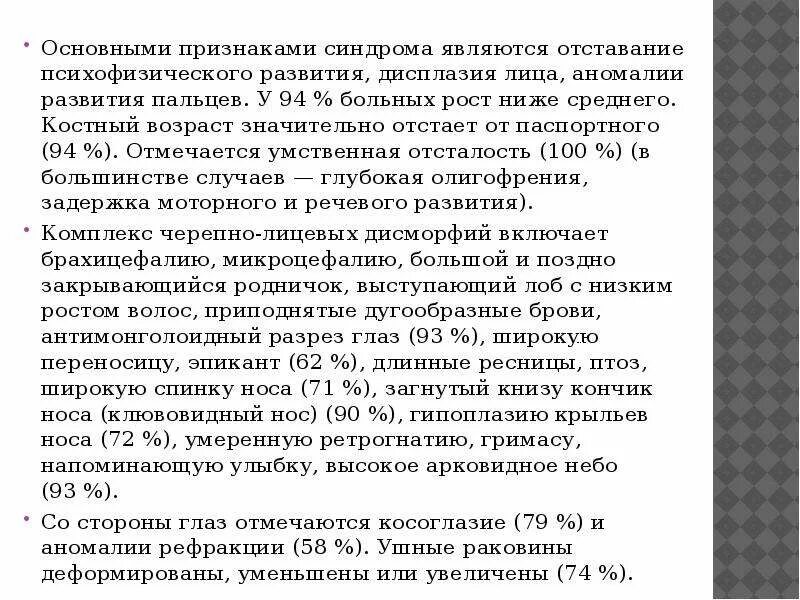 • Основными признаками синдрома являются отставание психофизического развития, дисплазия лица, аномалии развития пальцев. У 94 % больных рост ниже среднего. Костный возраст значительно отстает от паспортного (94 %). Отмечается умственная отсталость (100 %) (в большинстве случаев — глубокая олигофрения, задержка моторного и речевого развития).

• Комплекс черепно-лицевых дисморфий включает брахицефалию, микроцефалию, большой и поздно закрывающийся родничок, выступающий лоб с низким ростом волос, приподнятые дугообразные брови, антимонголоидный разрез глаз (93 %), широкую переносицу, эпикант (62 %), длинные ресницы, птоз, широкую спинку носа (71 %), загнутый книзу кончик носа (клювовидный нос) (90 %), гипоплазию крыльев носа (72 %), умеренную ретрогнатию, гримасу, напоминающую улыбку, высокое арковидное небо (93 %).

• Со стороны глаз отмечаются косоглазие (79 %) и аномалии рефракции (58 %). Ушные раковины деформированы, уменьшены или увеличены (74 %).